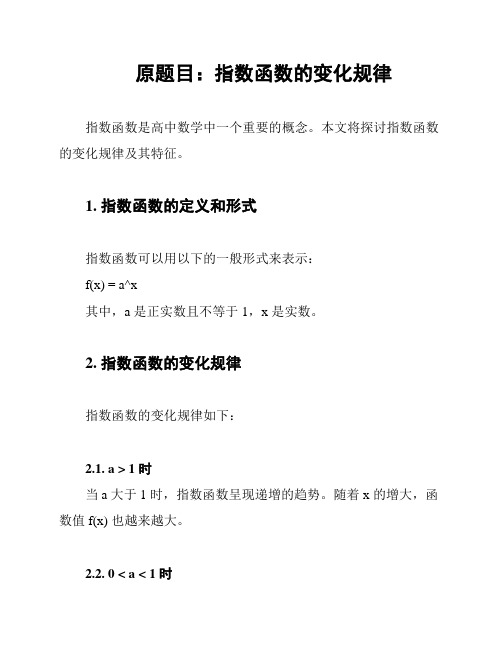 原题目：指数函数的变化规律

指数函数是高中数学中一个重要的概念。本文将探讨指数函数的变化规律及其特征。

1. 指数函数的定义和形式

指数函数可以用以下的一般形式来表示：

f(x) = a^x

其中，a 是正实数且不等于 1，x 是实数。

2. 指数函数的变化规律

指数函数的变化规律如下：

2.1. a > 1 时

当 a 大于 1 时，指数函数呈现递增的趋势。随着 x 的增大，函数值 f(x) 也越来越大。

2.2. 0 < a < 1 时